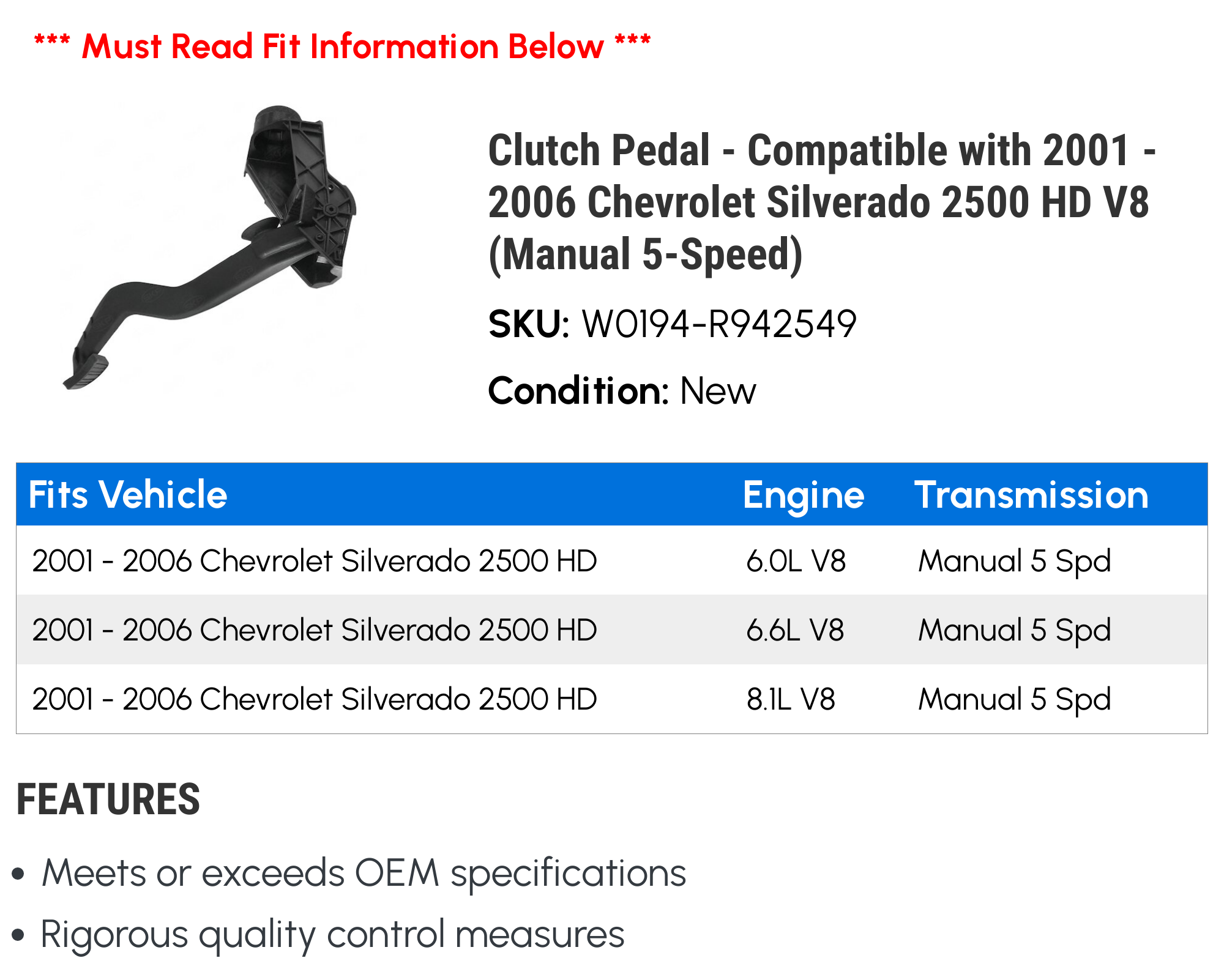 *** Must Read Fit Information Below ***

Clutch Pedal - Compatible with 2001 - 2006 Chevrolet Silverado 2500 HD V8 (Manual 5-Speed)

SKU: W0194-R942549

Condition: New

| Fits Vehicle | Engine | Transmission |
|---|---|---|
| 2001 - 2006 Chevrolet Silverado 2500 HD | 6.0L V8 | Manual 5 Spd |
| 2001 - 2006 Chevrolet Silverado 2500 HD | 6.6L V8 | Manual 5 Spd |
| 2001 - 2006 Chevrolet Silverado 2500 HD | 8.1L V8 | Manual 5 Spd |

FEATURES

• Meets or exceeds OEM specifications
• Rigorous quality control measures